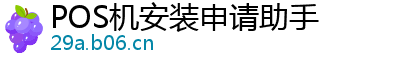 POS机安装申请助手
29a.b06.cn